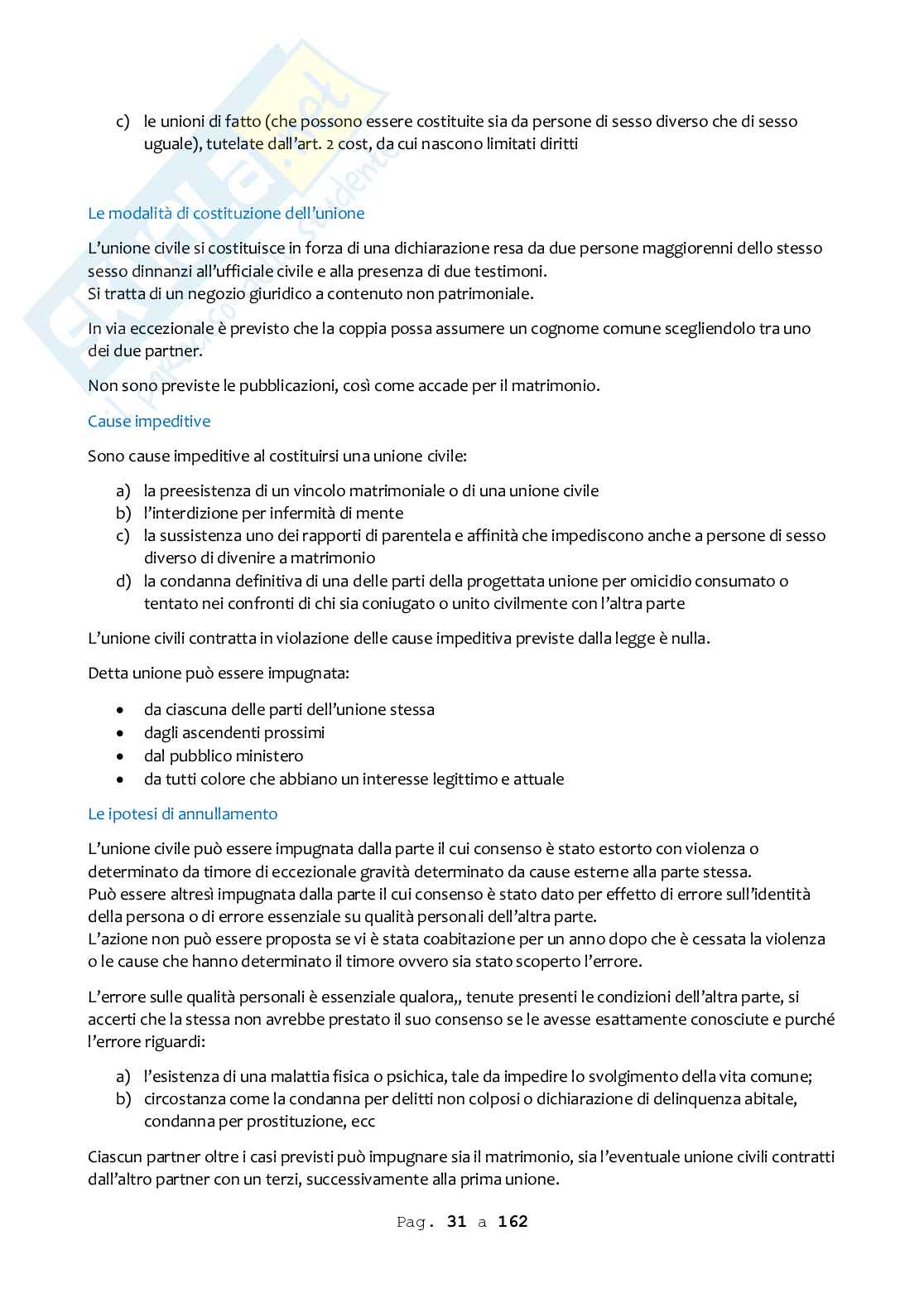 c) le unioni di fatto (che possono essere costituite sia da persone di sesso diverso che di sesso uguale), tutelate dall'art. 2 cost, da cui nascono limitati diritti

Le modalità di costituzione dell'unione

L'unione civile si costituisce in forza di una dichiarazione resa da due persone maggiorenni dello stesso sesso dinnanzi all'ufficiale civile e alla presenza di due testimoni.
Si tratta di un negozio giuridico a contenuto non patrimoniale.

In via eccezionale è previsto che la coppia possa assumere un cognome comune scegliendolo tra uno dei due partner.

Non sono previste le pubblicazioni, così come accade per il matrimonio.

Cause impeditive

Sono cause impeditive al costituirsi una unione civile:

a) la preesistenza di un vincolo matrimoniale o di una unione civile
b) l'interdizione per infermità di mente
c) la sussistenza uno dei rapporti di parentela e affinità che impediscono anche a persone di sesso diverso di divenire a matrimonio
d) la condanna definitiva di una delle parti della progettata unione per omicidio consumato o tentato nei confronti di chi sia coniugato o unito civilmente con l'altra parte

L'unione civili contratta in violazione delle cause impeditiva previste dalla legge è nulla.

Detta unione può essere impugnata:

• da ciascuna delle parti dell'unione stessa
• dagli ascendenti prossimi
• dal pubblico ministero
• da tutti colore che abbiano un interesse legittimo e attuale

Le ipotesi di annullamento

L'unione civile può essere impugnata dalla parte il cui consenso è stato estorto con violenza o determinato da timore di eccezionale gravità determinato da cause esterne alla parte stessa.
Può essere altresì impugnata dalla parte il cui consenso è stato dato per effetto di errore sull'identità della persona o di errore essenziale su qualità personali dell'altra parte.
L'azione non può essere proposta se vi è stata coabitazione per un anno dopo che è cessata la violenza o le cause che hanno determinato il timore ovvero sia stato scoperto l'errore.

L'errore sulle qualità personali è essenziale qualora,, tenute presenti le condizioni dell'altra parte, si accerti che la stessa non avrebbe prestato il suo consenso se le avesse esattamente conosciute e purché l'errore riguardi:

a) l'esistenza di una malattia fisica o psichica, tale da impedire lo svolgimento della vita comune;
b) circostanza come la condanna per delitti non colposi o dichiarazione di delinquenza abitale, condanna per prostituzione, ecc

Ciascun partner oltre i casi previsti può impugnare sia il matrimonio, sia l'eventuale unione civili contratti dall'altro partner con un terzi, successivamente alla prima unione.

Pag. 31 a 162